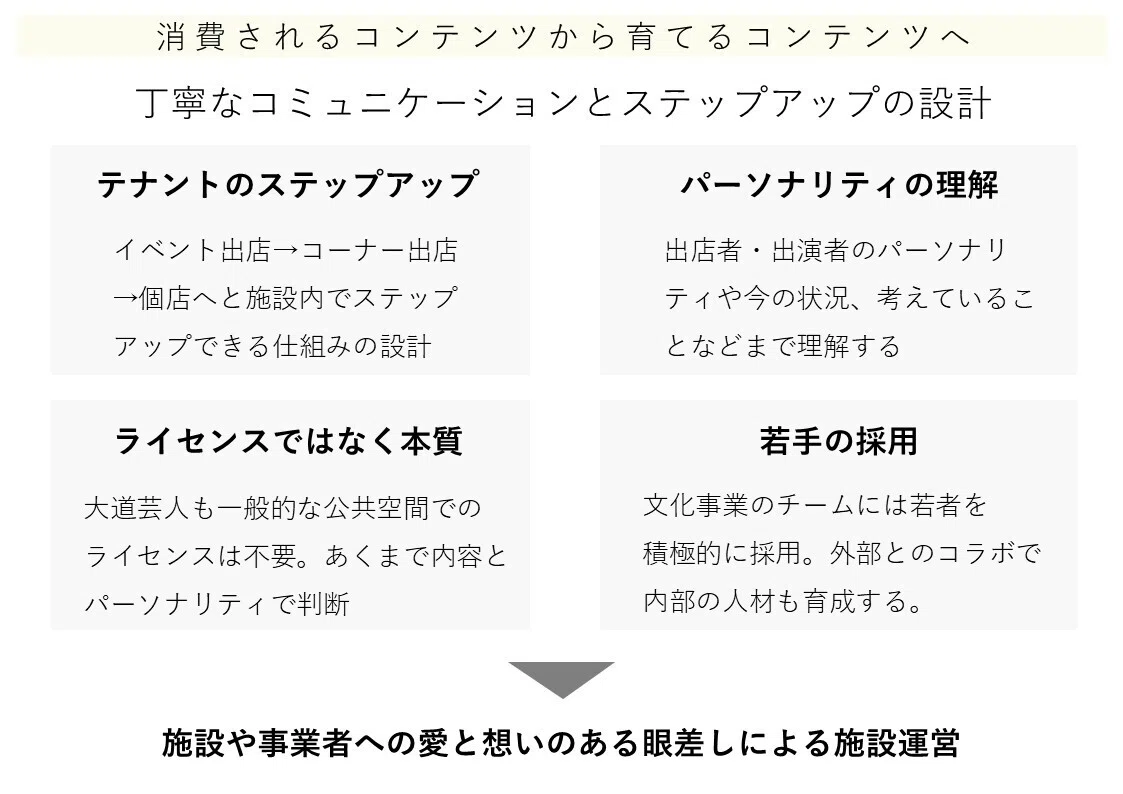 消費されるコンテンツから育てるコンテンツへ

丁寧なコミュニケーションとステップアップの設計

テナントのステップアップ

イベント出店→コーナー出店→個店へと施設内でステップアップできる仕組みの設計

パーソナリティの理解

出店者・出演者のパーソナリティや今の状況、考えていることなどまで理解する

ライセンスではなく本質

大道芸人も一般的な公共空間でのライセンスは不要。あくまで内容とパーソナリティで判断

若手の採用

文化事業のチームには若者を積極的に採用。外部とのコラボで内部の人材も育成する。

施設や事業者への愛と想いのある眼差しによる施設運営